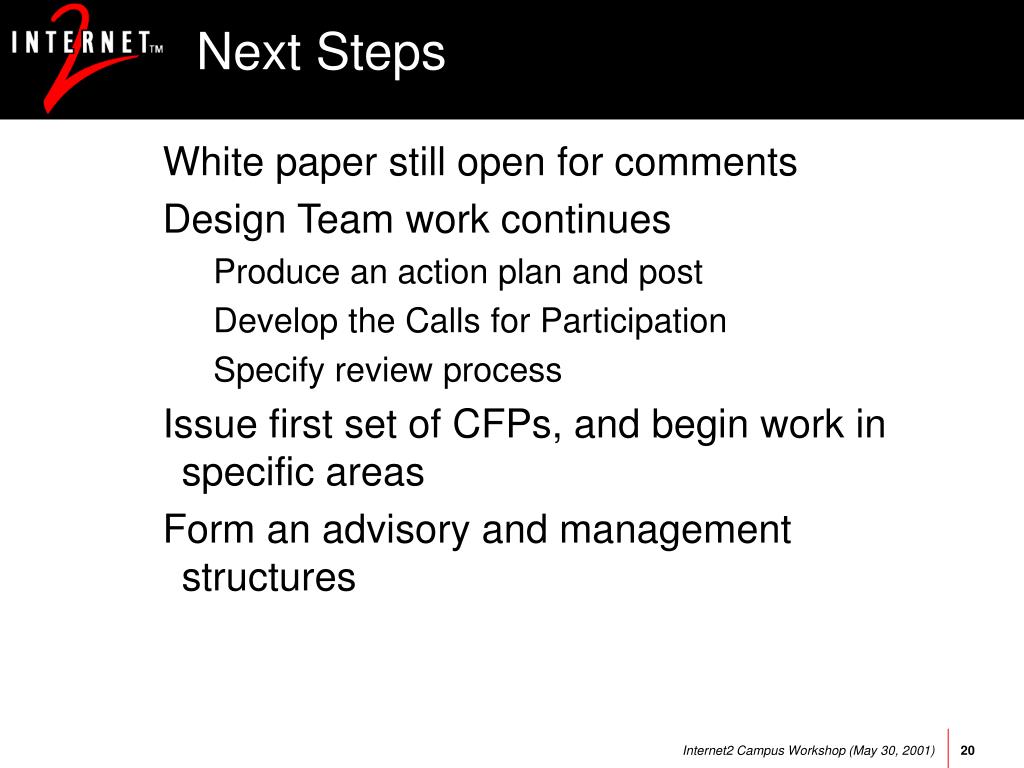 INTERNET™ 2

Next Steps

White paper still open for comments

Design Team work continues

Produce an action plan and post

Develop the Calls for Participation

Specify review process

Issue first set of CFPs, and begin work in specific areas

Form an advisory and management structures

Internet2 Campus Workshop (May 30, 2001)

20